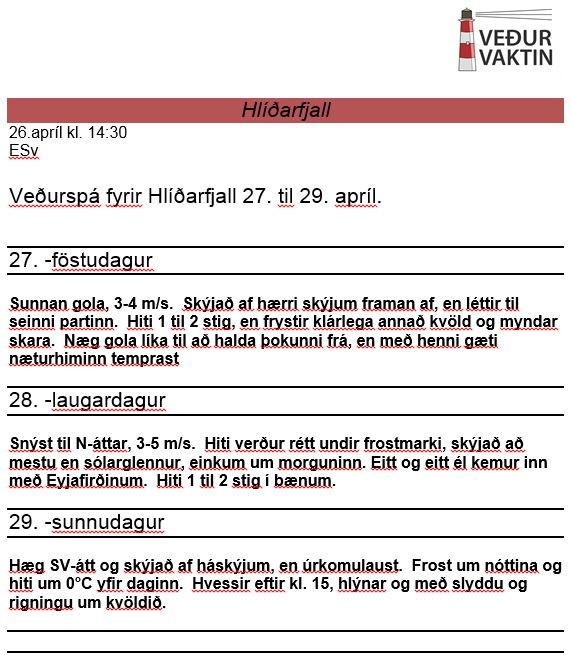 VEÐUR VAKTIN

Hlíðarfjall

26.apríl kl. 14:30
ESv

Veðurspá fyrir Hlíðarfjall 27. til 29. apríl.

27. -föstudagur

Sunnan gola, 3-4 m/s. Skýjað af hærri skýjum framan af, en léttir til seinni partinn. Hiti 1 til 2 stig, en frystir klárlega annað kvöld og myndar skara. Næg gola líka til að halda þokunni frá, en með henni gæti næturhiminn temprast

28. -laugardagur

Snýst til N-áttar, 3-5 m/s. Hiti verður rétt undir frostmarki, skýjað að mestu en sólarglennur, einkum um morguninn. Eitt og eitt él kemur inn með Eyjafirðinum. Hiti 1 til 2 stig í bænum.

29. -sunnudagur

Hæg SV-átt og skýjað af háskýjum, en úrkomulaust. Frost um nóttina og hiti um 0°C yfir daginn. Hvessir eftir kl. 15, hlýnar og með slyddu og rigningu um kvöldið.